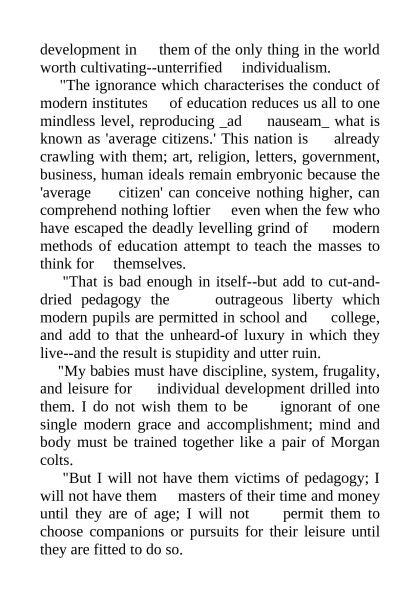 development in them of the only thing in the world worth cultivating--unterrified individualism.

"The ignorance which characterises the conduct of modern institutes of education reduces us all to one mindless level, reproducing _ad nauseam_ what is known as 'average citizens.' This nation is already crawling with them; art, religion, letters, government, business, human ideals remain embryonic because the 'average citizen' can conceive nothing higher, can comprehend nothing loftier even when the few who have escaped the deadly levelling grind of modern methods of education attempt to teach the masses to think for themselves.

"That is bad enough in itself--but add to cut-and-dried pedagogy the outrageous liberty which modern pupils are permitted in school and college, and add to that the unheard-of luxury in which they live--and the result is stupidity and utter ruin.

"My babies must have discipline, system, frugality, and leisure for individual development drilled into them. I do not wish them to be ignorant of one single modern grace and accomplishment; mind and body must be trained together like a pair of Morgan colts.

"But I will not have them victims of pedagogy; I will not have them masters of their time and money until they are of age; I will not permit them to choose companions or pursuits for their leisure until they are fitted to do so.